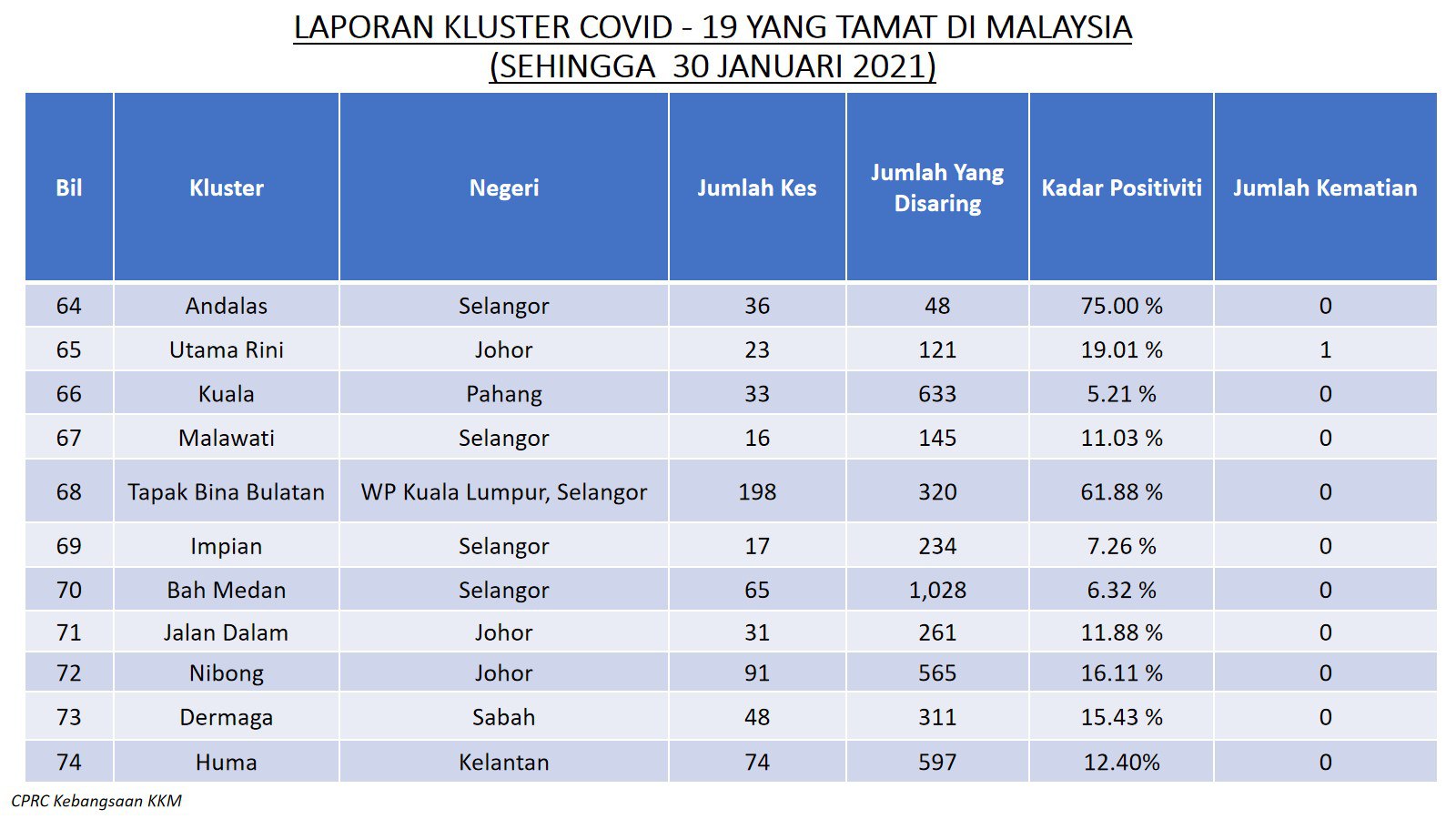 LAPORAN KLUSTER COVID - 19 YANG TAMAT DI MALAYSIA
(SEHINGGA 30 JANUARI 2021)

| Bil | Kluster | Negeri | Jumlah Kes | Jumlah Yang Disaring | Kadar Positiviti | Jumlah Kematian |
|---|---|---|---|---|---|---|
| 64 | Andalas | Selangor | 36 | 48 | 75.00 % | 0 |
| 65 | Utama Rini | Johor | 23 | 121 | 19.01 % | 1 |
| 66 | Kuala | Pahang | 33 | 633 | 5.21 % | 0 |
| 67 | Malawati | Selangor | 16 | 145 | 11.03 % | 0 |
| 68 | Tapak Bina Bulatan | WP Kuala Lumpur, Selangor | 198 | 320 | 61.88 % | 0 |
| 69 | Impian | Selangor | 17 | 234 | 7.26 % | 0 |
| 70 | Bah Medan | Selangor | 65 | 1,028 | 6.32 % | 0 |
| 71 | Jalan Dalam | Johor | 31 | 261 | 11.88 % | 0 |
| 72 | Nibong | Johor | 91 | 565 | 16.11 % | 0 |
| 73 | Dermaga | Sabah | 48 | 311 | 15.43 % | 0 |
| 74 | Huma | Kelantan | 74 | 597 | 12.40% | 0 |

CPRC Kebangsaan KKM